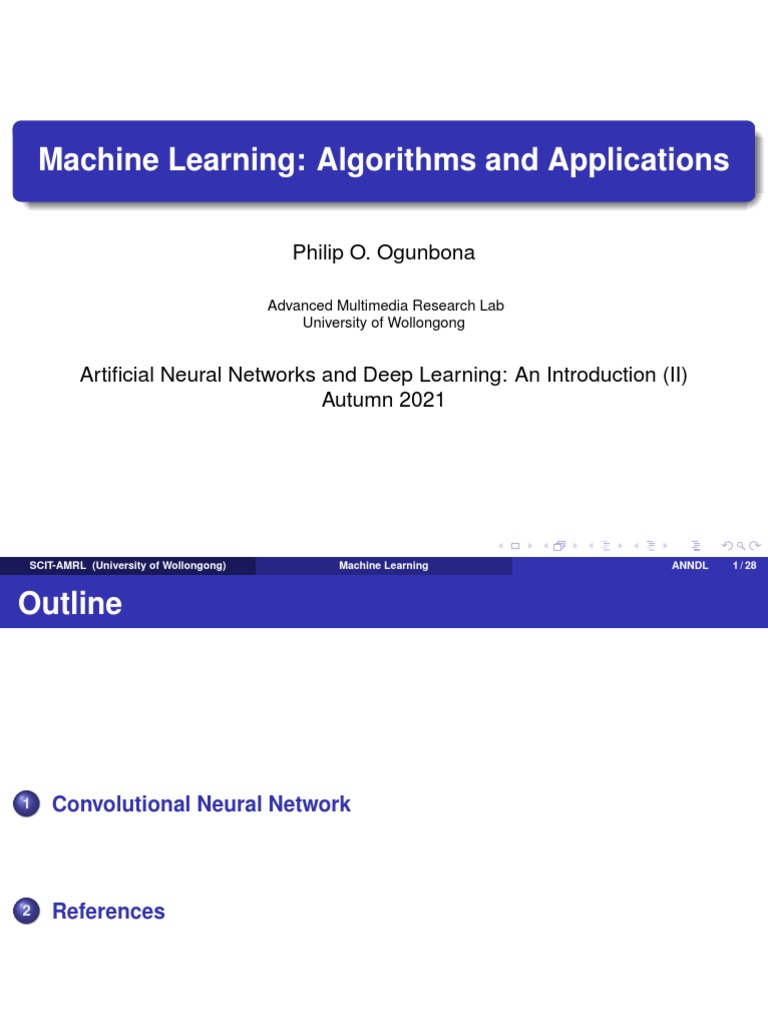 Machine Learning: Algorithms and Applications

Philip O. Ogunbona

Advanced Multimedia Research Lab
University of Wollongong

Artificial Neural Networks and Deep Learning: An Introduction (II)
Autumn 2021

SCIT-AMRL (University of Wollongong) Machine Learning ANNDL 1 / 28

Outline

1 Convolutional Neural Network

2 References